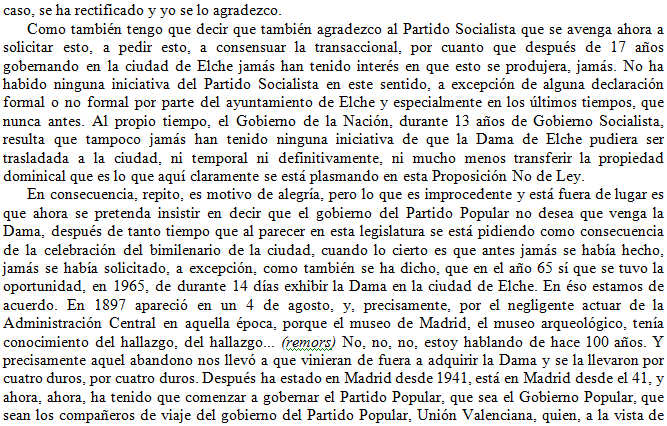 caso, se ha rectificado y yo se lo agradezco.

Como también tengo que decir que también agradezco al Partido Socialista que se avenga ahora a solicitar esto, a pedir esto, a consensuar la transaccional, por cuanto que después de 17 años gobernando en la ciudad de Elche jamás han tenido interés en que esto se produjera, jamás. No ha habido ninguna iniciativa del Partido Socialista en este sentido, a excepción de alguna declaración formal o no formal por parte del ayuntamiento de Elche y especialmente en los últimos tiempos, que nunca antes. Al propio tiempo, el Gobierno de la Nación, durante 13 años de Gobierno Socialista, resulta que tampoco jamás han tenido ninguna iniciativa de que la Dama de Elche pudiera ser trasladada a la ciudad, ni temporal ni definitivamente, ni mucho menos transferir la propiedad dominical que es lo que aquí claramente se está plasmando en esta Proposición No de Ley.

En consecuencia, repito, es motivo de alegría, pero lo que es improcedente y está fuera de lugar es que ahora se pretenda insistir en decir que el gobierno del Partido Popular no desea que venga la Dama, después de tanto tiempo que al parecer en esta legislatura se está pidiendo como consecuencia de la celebración del bimilenario de la ciudad, cuando lo cierto es que antes jamás se había hecho, jamás se había solicitado, a excepción, como también se ha dicho, que en el año 65 sí que se tuvo la oportunidad, en 1965, de durante 14 días exhibir la Dama en la ciudad de Elche. En éso estamos de acuerdo. En 1897 apareció en un 4 de agosto, y, precisamente, por el negligente actuar de la Administración Central en aquella época, porque el museo de Madrid, el museo arqueológico, tenía conocimiento del hallazgo, del hallazgo... (remors) No, no, no, estoy hablando de hace 100 años. Y precisamente aquel abandono nos llevó a que vinieran de fuera a adquirir la Dama y se la llevaron por cuatro duros, por cuatro duros. Después ha estado en Madrid desde 1941, está en Madrid desde el 41, y ahora, ahora, ha tenido que comenzar a gobernar el Partido Popular, que sea el Gobierno Popular, que sean los compañeros de viaje del gobierno del Partido Popular, Unión Valenciana, quien, a la vista de